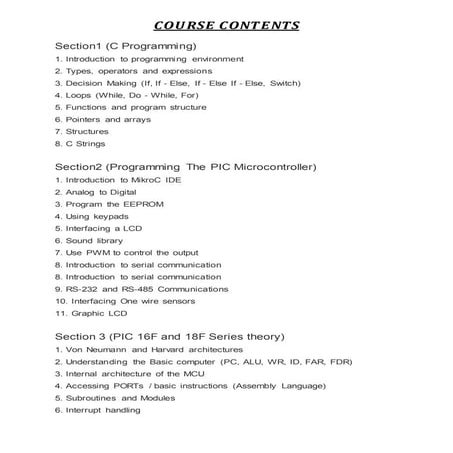 COURSE CONTENTS

Section1 (C Programming)
1. Introduction to programming environment
2. Types, operators and expressions
3. Decision Making (If, If - Else, If - Else If - Else, Switch)
4. Loops (While, Do - While, For)
5. Functions and program structure
6. Pointers and arrays
7. Structures
8. C Strings

Section2 (Programming The PIC Microcontroller)
1. Introduction to MikroC IDE
2. Analog to Digital
3. Program the EEPROM
4. Using keypads
5. Interfacing a LCD
6. Sound library
7. Use PWM to control the output
8. Introduction to serial communication
8. Introduction to serial communication
9. RS-232 and RS-485 Communications
10. Interfacing One wire sensors
11. Graphic LCD

Section 3 (PIC 16F and 18F Series theory)
1. Von Neumann and Harvard architectures
2. Understanding the Basic computer (PC, ALU, WR, ID, FAR, FDR)
3. Internal architecture of the MCU
4. Accessing PORTs / basic instructions (Assembly Language)
5. Subroutines and Modules
6. Interrupt handling